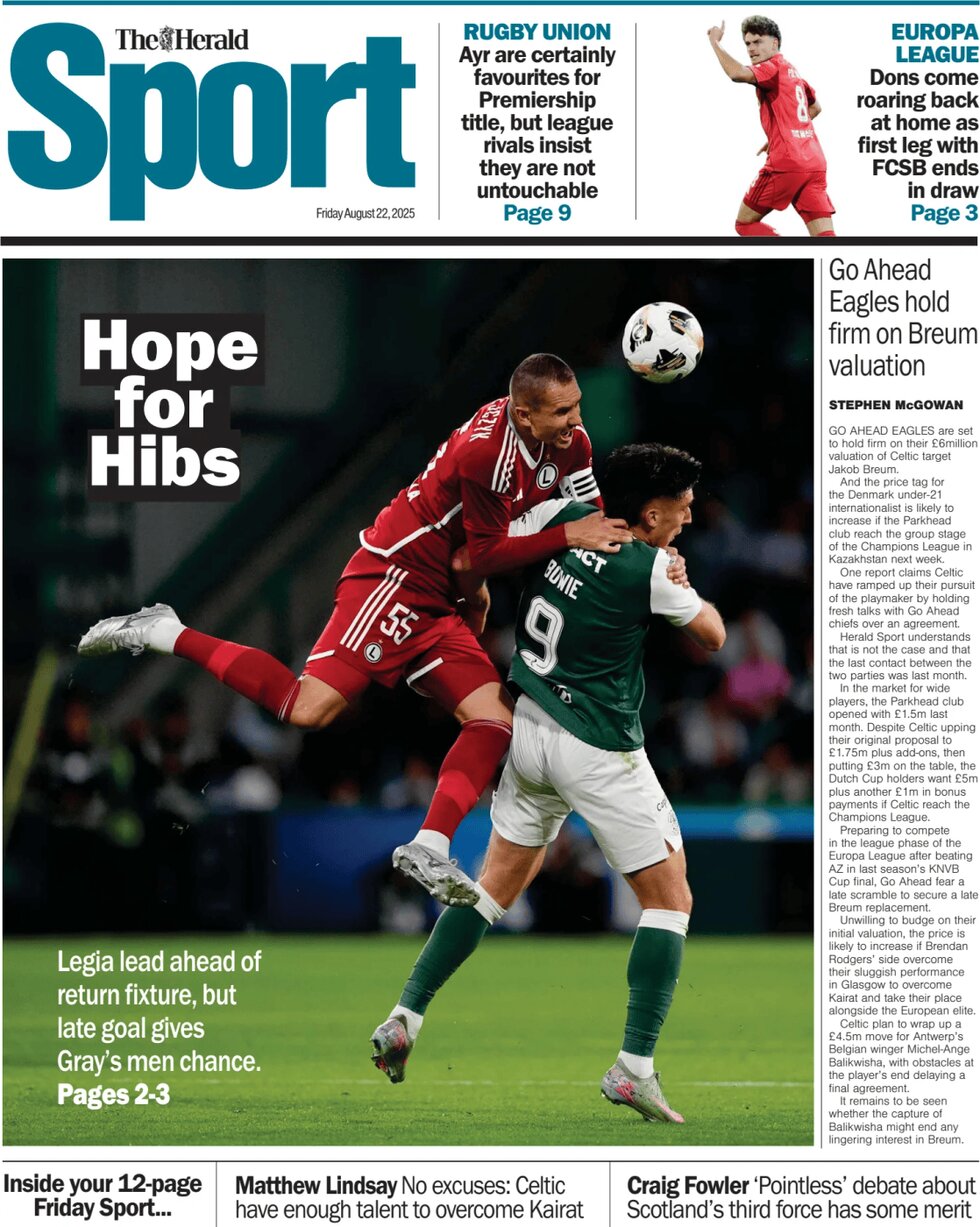 The Herald
Sport
Friday August 22, 2025

RUGBY UNION
Ayr are certainly favourites for Premiership title, but league rivals insist they are not untouchable
Page 9

EUROPA LEAGUE
Dons come roaring back at home as first leg with FCSB ends in draw
Page 3

Hope for Hibs

Legia lead ahead of return fixture, but late goal gives Gray's men chance.
Pages 2-3

Go Ahead Eagles hold firm on Breum valuation

STEPHEN McGOWAN

GO AHEAD EAGLES are set to hold firm on their £6million valuation of Celtic target Jakob Breum.

And the price tag for the Denmark under-21 internationalist is likely to increase if the Parkhead club reach the group stage of the Champions League in Kazakhstan next week.

One report claims Celtic have ramped up their pursuit of the playmaker by holding fresh talks with Go Ahead chiefs over an agreement.

Herald Sport understands that is not the case and that the last contact between the two parties was last month.

In the market for wide players, the Parkhead club opened with £1.5m last month. Despite Celtic upping their original proposal to £1.75m plus add-ons, then putting £3m on the table, the Dutch Cup holders want £5m plus another £1m in bonus payments if Celtic reach the Champions League.

Preparing to compete in the league phase of the Europa League after beating AZ in last season's KNVB Cup final, Go Ahead fear a late scramble to secure a late Breum replacement.

Unwilling to budge on their initial valuation, the price is likely to increase if Brendan Rodgers' side overcome their sluggish performance in Glasgow to overcome Kairat and take their place alongside the European elite.

Celtic plan to wrap up a £4.5m move for Antwerp's Belgian winger Michel-Ange Balikwisha, with obstacles at the player's end delaying a final agreement.

It remains to be seen whether the capture of Balikwisha might end any lingering interest in Breum.

Inside your 12-page Friday Sport...

Matthew Lindsay No excuses: Celtic have enough talent to overcome Kairat

Craig Fowler 'Pointless' debate about Scotland's third force has some merit